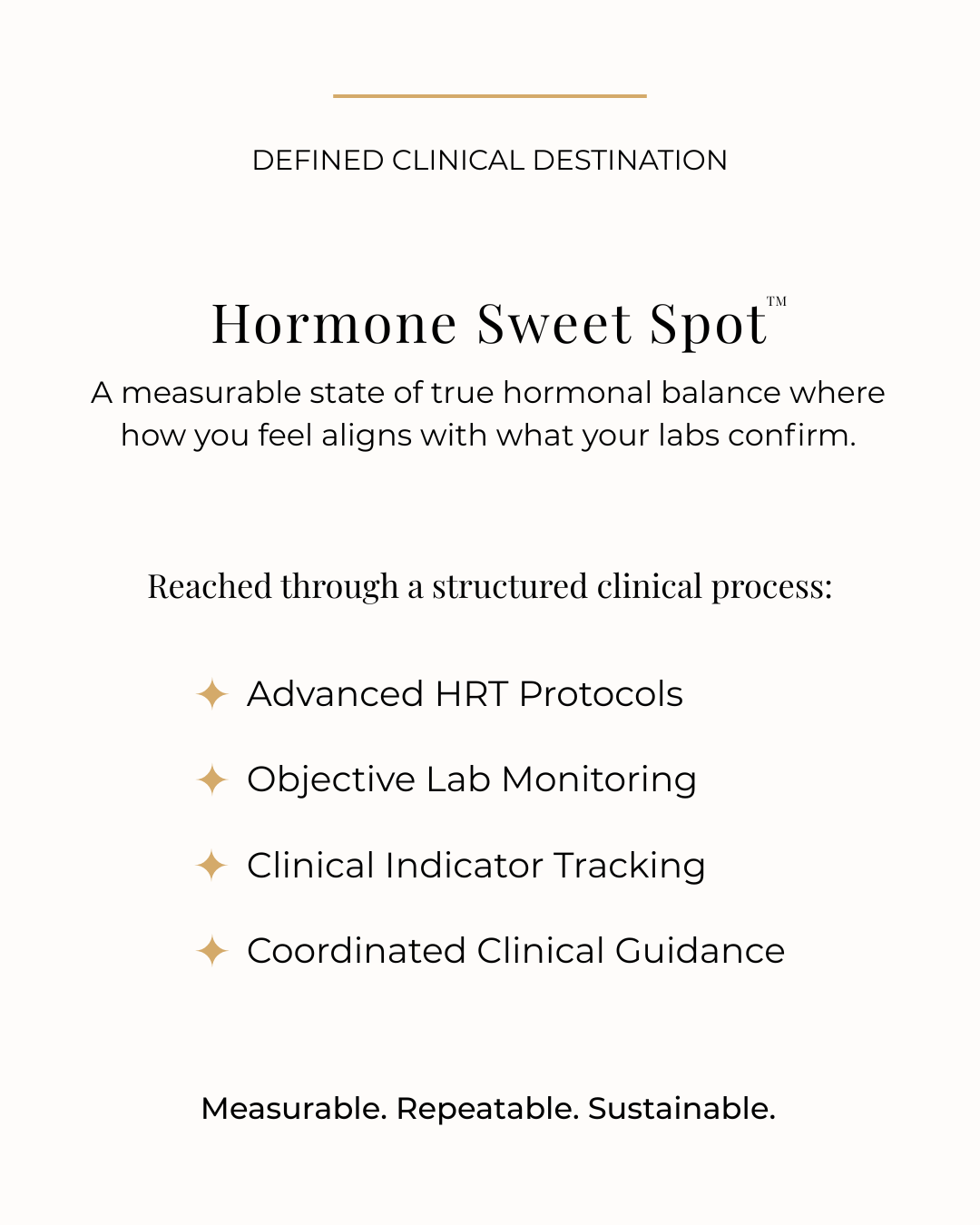 DEFINED CLINICAL DESTINATION

Hormone Sweet Spot™

A measurable state of true hormonal balance where how you feel aligns with what your labs confirm.

Reached through a structured clinical process:

✦ Advanced HRT Protocols

✦ Objective Lab Monitoring

✦ Clinical Indicator Tracking

✦ Coordinated Clinical Guidance

Measurable. Repeatable. Sustainable.